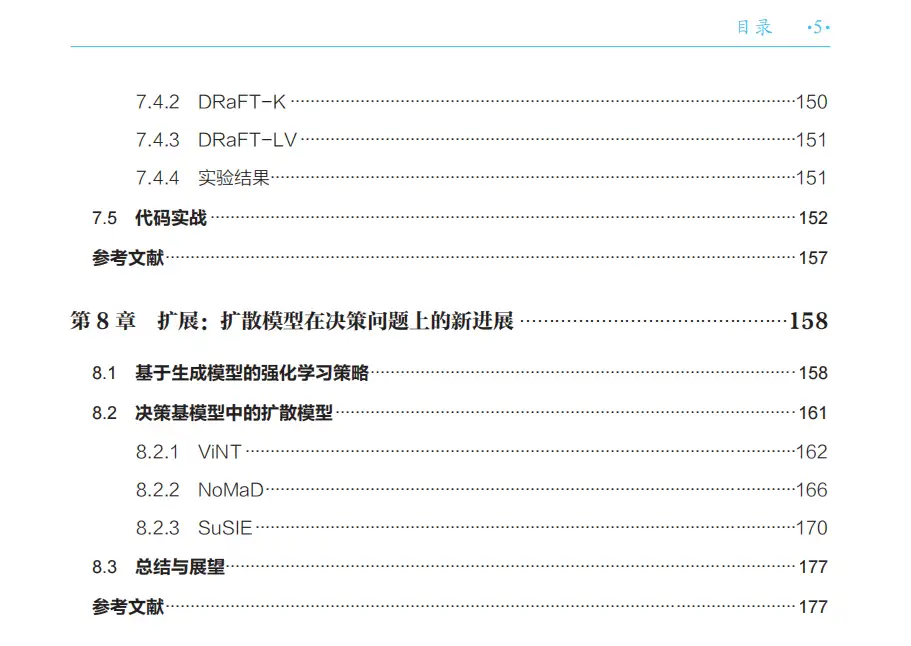 目录 ·5·

7.4.2 DRaFT-K 150

7.4.3 DRaFT-LV 151

7.4.4 实验结果 151

7.5 代码实战 152

参考文献 157

第8章 扩展：扩散模型在决策问题上的新进展 158

8.1 基于生成模型的强化学习策略 158

8.2 决策基模型中的扩散模型 161

8.2.1 ViNT 162

8.2.2 NoMaD 166

8.2.3 SuSIE 170

8.3 总结与展望 177

参考文献 177